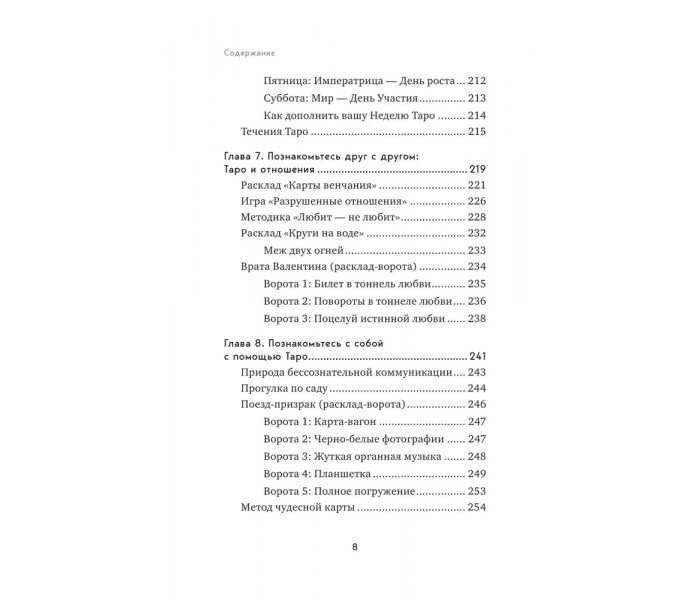 Содержание

Пятница: Императрица — День роста 212
Суббота: Мир — День Участия 213
Как дополнить вашу Неделю Таро 214
Течения Таро 215

Глава 7. Познакомьтесь друг с другом: Таро и отношения 219
Расклад «Карты венчания» 221
Игра «Разрушенные отношения» 226
Методика «Любит — не любит» 228
Расклад «Круги на воде» 232
Меж двух огней 233
Врата Валентина (расклад-ворота) 234
Ворота 1: Билет в тоннель любви 235
Ворота 2: Повороты в тоннеле любви 236
Ворота 3: Поцелуй истинной любви 238

Глава 8. Познакомьтесь с собой с помощью Таро 241
Природа бессознательной коммуникации 243
Прогулка по саду 244
Поезд-призрак (расклад-ворота) 246
Ворота 1: Карта-вагон 247
Ворота 2: Черно-белые фотографии 247
Ворота 3: Жуткая органная музыка 248
Ворота 4: Планшетка 249
Ворота 5: Полное погружение 253
Метод чудесной карты 254

8